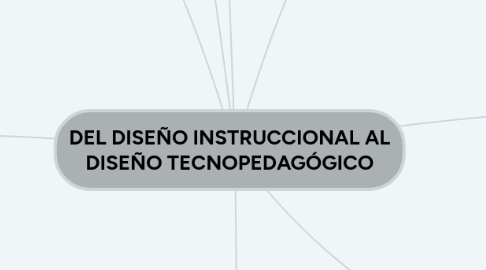 DEL DISEÑO INSTRUCCIONAL AL DISEÑO TECNOPEDAGÓGICO